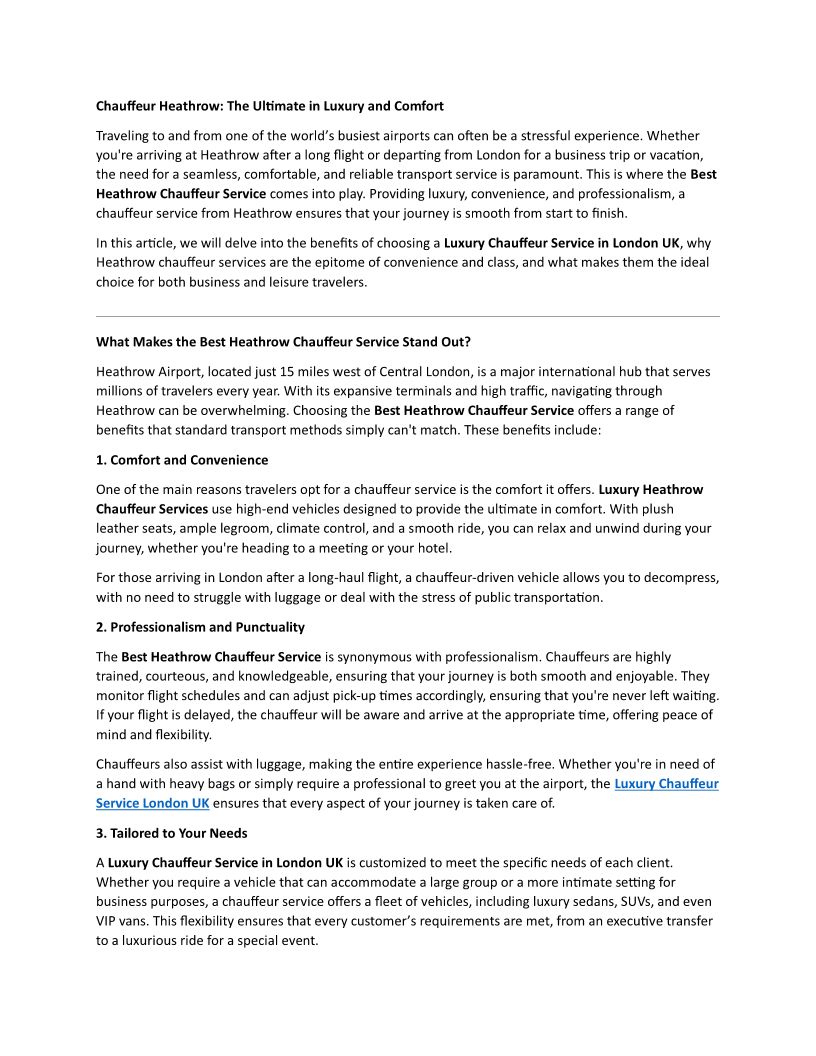 Chauffeur Heathrow: The Ultimate in Luxury and Comfort

Traveling to and from one of the world's busiest airports can often be a stressful experience. Whether you're arriving at Heathrow after a long flight or departing from London for a business trip or vacation, the need for a seamless, comfortable, and reliable transport service is paramount. This is where the Best Heathrow Chauffeur Service comes into play. Providing luxury, convenience, and professionalism, a chauffeur service from Heathrow ensures that your journey is smooth from start to finish.

In this article, we will delve into the benefits of choosing a Luxury Chauffeur Service in London UK, why Heathrow chauffeur services are the epitome of convenience and class, and what makes them the ideal choice for both business and leisure travelers.

What Makes the Best Heathrow Chauffeur Service Stand Out?

Heathrow Airport, located just 15 miles west of Central London, is a major international hub that serves millions of travelers every year. With its expansive terminals and high traffic, navigating through Heathrow can be overwhelming. Choosing the Best Heathrow Chauffeur Service offers a range of benefits that standard transport methods simply can't match. These benefits include:

1. Comfort and Convenience

One of the main reasons travelers opt for a chauffeur service is the comfort it offers. Luxury Heathrow Chauffeur Services use high-end vehicles designed to provide the ultimate in comfort. With plush leather seats, ample legroom, climate control, and a smooth ride, you can relax and unwind during your journey, whether you're heading to a meeting or your hotel.

For those arriving in London after a long-haul flight, a chauffeur-driven vehicle allows you to decompress, with no need to struggle with luggage or deal with the stress of public transportation.

2. Professionalism and Punctuality

The Best Heathrow Chauffeur Service is synonymous with professionalism. Chauffeurs are highly trained, courteous, and knowledgeable, ensuring that your journey is both smooth and enjoyable. They monitor flight schedules and can adjust pick-up times accordingly, ensuring that you're never left waiting. If your flight is delayed, the chauffeur will be aware and arrive at the appropriate time, offering peace of mind and flexibility.

Chauffeurs also assist with luggage, making the entire experience hassle-free. Whether you're in need of a hand with heavy bags or simply require a professional to greet you at the airport, the Luxury Chauffeur Service London UK ensures that every aspect of your journey is taken care of.

3. Tailored to Your Needs

A Luxury Chauffeur Service in London UK is customized to meet the specific needs of each client. Whether you require a vehicle that can accommodate a large group or a more intimate setting for business purposes, a chauffeur service offers a fleet of vehicles, including luxury sedans, SUVs, and even VIP vans. This flexibility ensures that every customer's requirements are met, from an executive transfer to a luxurious ride for a special event.